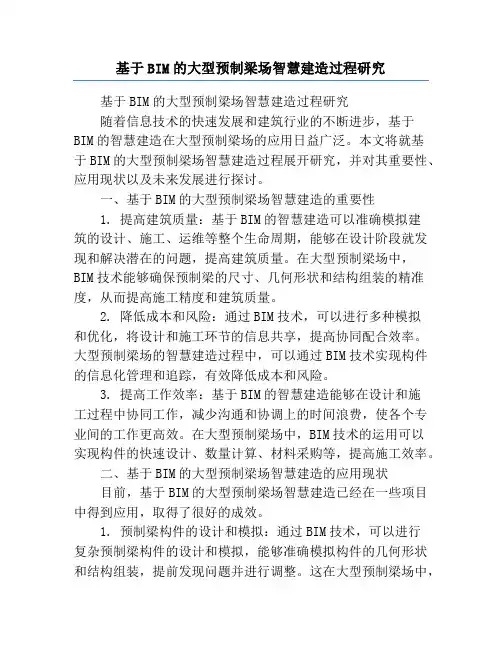 基于BIM的大型预制梁场智慧建造过程研究

基于BIM的大型预制梁场智慧建造过程研究

随着信息技术的快速发展和建筑行业的不断进步，基于BIM的智慧建造在大型预制梁场的应用日益广泛。本文将就基于BIM的大型预制梁场智慧建造过程展开研究，并对其重要性、应用现状以及未来发展进行探讨。

一、基于BIM的大型预制梁场智慧建造的重要性

1. 提高建筑质量：基于BIM的智慧建造可以准确模拟建筑的设计、施工、运维等整个生命周期，能够在设计阶段就发现和解决潜在的问题，提高建筑质量。在大型预制梁场中，BIM技术能够确保预制梁的尺寸、几何形状和结构组装的精准度，从而提高施工精度和建筑质量。

2. 降低成本和风险：通过BIM技术，可以进行多种模拟和优化，将设计和施工环节的信息共享，提高协同配合效率。大型预制梁场的智慧建造过程中，可以通过BIM技术实现构件的信息化管理和追踪，有效降低成本和风险。

3. 提高工作效率：基于BIM的智慧建造能够在设计和施工过程中协同工作，减少沟通和协调上的时间浪费，使各个专业间的工作更高效。在大型预制梁场中，BIM技术的运用可以实现构件的快速设计、数量计算、材料采购等，提高施工效率。

二、基于BIM的大型预制梁场智慧建造的应用现状

目前，基于BIM的大型预制梁场智慧建造已经在一些项目中得到应用，取得了很好的成效。

1. 预制梁构件的设计和模拟：通过BIM技术，可以进行复杂预制梁构件的设计和模拟，能够准确模拟构件的几何形状和结构组装，提前发现问题并进行调整。这在大型预制梁场中，